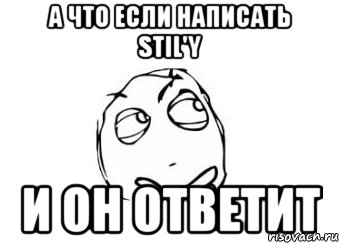 А ЧТО ЕСЛИ НАПИСАТЬ STIL'Y

И ОН ОТВЕТИТ

risovach.ru